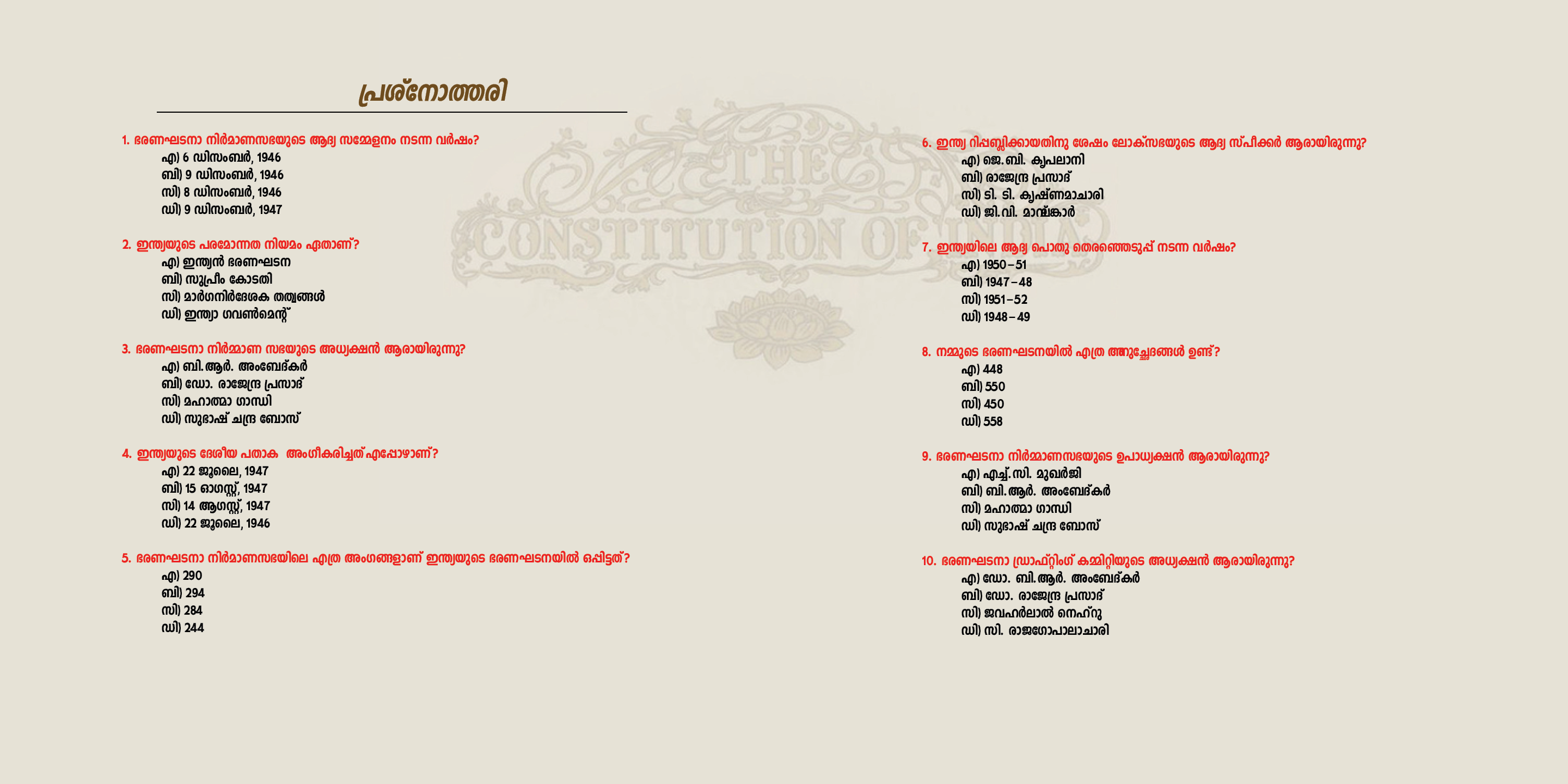 പ്രശ്നോത്തരി

1. ഭരണഘടനാ നിർമാണസഭയുടെ ആദ്യ സമ്മേളനം നടന്ന വർഷം?
എ) 6 ഡിസംബർ, 1946
ബി) 9 ഡിസംബർ, 1946
സി) 8 ഡിസംബർ, 1946
ഡി) 9 ഡിസംബർ, 1947

2. ഇന്ത്യയുടെ പരമോന്നത നിയമം ഏതാണ്?
എ) ഇന്ത്യൻ ഭരണഘടന
ബി) സുപ്രീം കോടതി
സി) മാർഗനിർദേശക തത്വങ്ങൾ
ഡി) ഇന്ത്യാ ഗവൺമെന്റ്

3. ഭരണഘടനാ നിർമ്മാണ സഭയുടെ അധ്യക്ഷൻ ആരായിരുന്നു?
എ) ബി.ആർ. അംബേദ്കർ
ബി) ഡോ. രാജേന്ദ്ര പ്രസാദ്
സി) മഹാത്മാ ഗാന്ധി
ഡി) സുഭാഷ് ചന്ദ്ര ബോസ്

4. ഇന്ത്യയുടെ ദേശീയ പതാക അംഗീകരിച്ചത് എപ്പോഴാണ്?
എ) 22 ജൂലൈ, 1947
ബി) 15 ഓഗസ്റ്റ്, 1947
സി) 14 ആഗസ്റ്റ്, 1947
ഡി) 22 ജൂലൈ, 1946

5. ഭരണഘടനാ നിർമാണസഭയിലെ എത്ര അംഗങ്ങളാണ് ഇന്ത്യയുടെ ഭരണഘടനയിൽ ഒപ്പിട്ടത്?
എ) 290
ബി) 294
സി) 284
ഡി) 244

THE CONSTITUTION OF INDIA

6. ഇന്ത്യ റിപ്പബ്ലിക്കായതിനു ശേഷം ലോക്സഭയുടെ ആദ്യ സ്പീക്കർ ആരായിരുന്നു?
എ) ജെ.ബി. കൃപലാനി
ബി) രാജേന്ദ്ര പ്രസാദ്
സി) ടി. ടി. കൃഷ്ണമാചാരി
ഡി) ജി.വി. മാവ്ലങ്കാർ

7. ഇന്ത്യയിലെ ആദ്യ പൊതു തെരഞ്ഞെടുപ്പ് നടന്ന വർഷം?
എ) 1950–51
ബി) 1947–48
സി) 1951–52
ഡി) 1948–49

8. നമ്മുടെ ഭരണഘടനയിൽ എത്ര അനുച്ഛേദങ്ങൾ ഉണ്ട്?
എ) 448
ബി) 550
സി) 450
ഡി) 558

9. ഭരണഘടനാ നിർമ്മാണസഭയുടെ ഉപാധ്യക്ഷൻ ആരായിരുന്നു?
എ) എച്ച്.സി. മുഖർജി
ബി) ബി.ആർ. അംബേദ്കർ
സി) മഹാത്മാ ഗാന്ധി
ഡി) സുഭാഷ് ചന്ദ്ര ബോസ്

10. ഭരണഘടനാ ഡ്രാഫ്റ്റിംഗ് കമ്മിറ്റിയുടെ അധ്യക്ഷൻ ആരായിരുന്നു?
എ) ഡോ. ബി.ആർ. അംബേദ്കർ
ബി) ഡോ. രാജേന്ദ്ര പ്രസാദ്
സി) ജവഹർലാൽ നെഹ്റു
ഡി) സി. രാജഗോപാലാചാരി